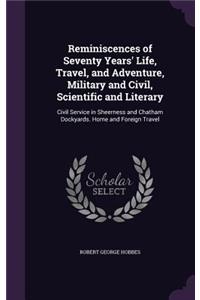 Reminiscences of Seventy Years' Life, Travel, and Adventure, Military and Civil, Scientific and Literary

Civil Service in Sheerness and Chatham Dockyards. Home and Foreign Travel

Scholar SELECT

ROBERT GEORGE HOBBES